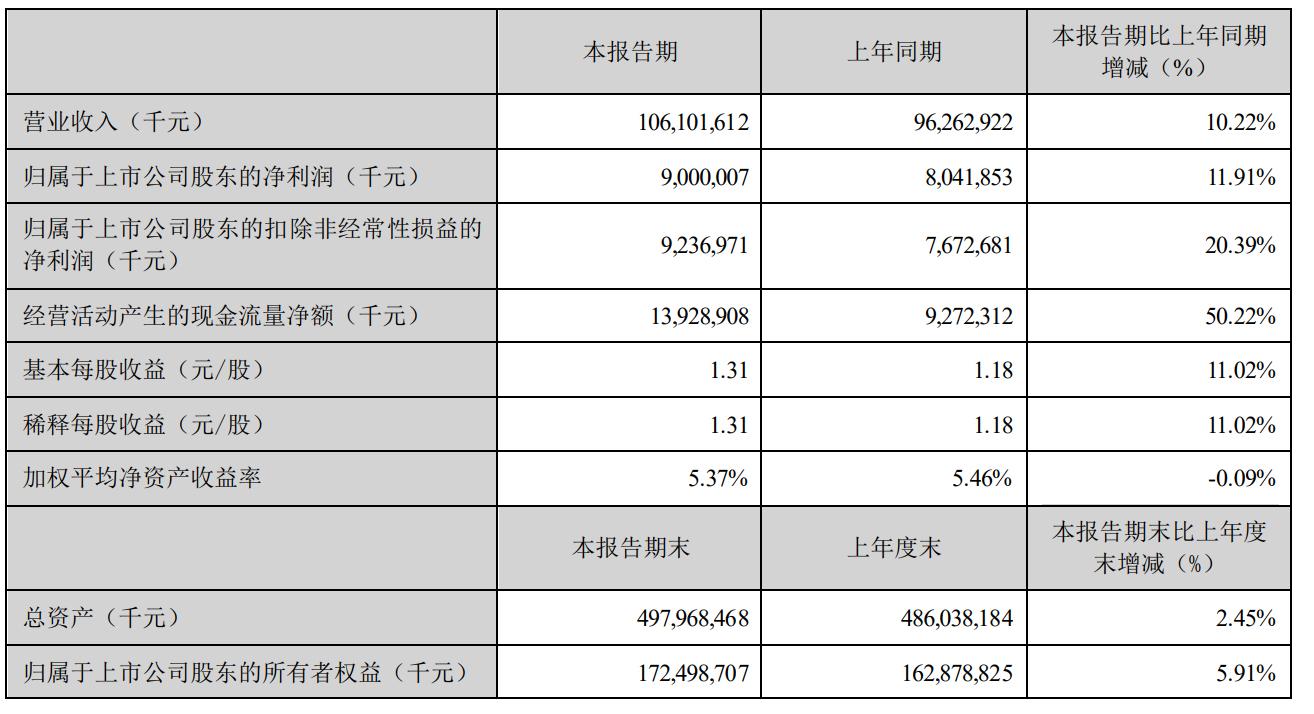 |  | 本报告期 | 上年同期 | 本报告期比上年同期增减（%） |
|---|---|---|---|
| 营业收入（千元） | 106,101,612 | 96,262,922 | 10.22% |
| 归属于上市公司股东的净利润（千元） | 9,000,007 | 8,041,853 | 11.91% |
| 归属于上市公司股东的扣除非经常性损益的净利润（千元） | 9,236,971 | 7,672,681 | 20.39% |
| 经营活动产生的现金流量净额（千元） | 13,928,908 | 9,272,312 | 50.22% |
| 基本每股收益（元/股） | 1.31 | 1.18 | 11.02% |
| 稀释每股收益（元/股） | 1.31 | 1.18 | 11.02% |
| 加权平均净资产收益率 | 5.37% | 5.46% | -0.09% |
|  | 本报告期末 | 上年度末 | 本报告期末比上年度末增减（%） |
| 总资产（千元） | 497,968,468 | 486,038,184 | 2.45% |
| 归属于上市公司股东的所有者权益（千元） | 172,498,707 | 162,878,825 | 5.91% |